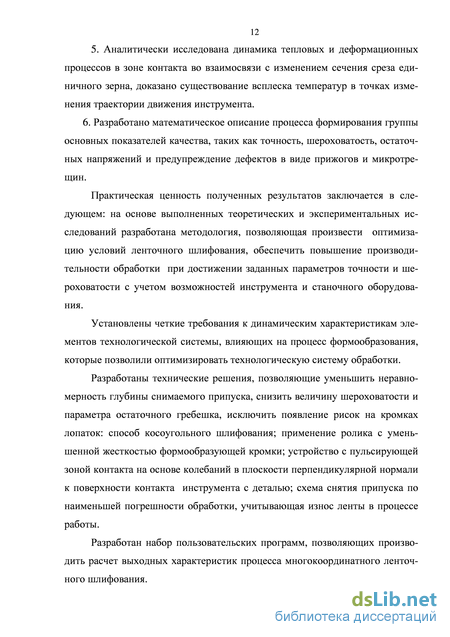 12

5. Аналитически исследована динамика тепловых и деформационных процессов в зоне контакта во взаимосвязи с изменением сечения среза единичного зерна, доказано существование всплеска температур в точках изменения траектории движения инструмента.

6. Разработано математическое описание процесса формирования группы основных показателей качества, таких как точность, шероховатость, остаточных напряжений и предупреждение дефектов в виде прижогов и микротрещин.

Практическая ценность полученных результатов заключается в следующем: на основе выполненных теоретических и экспериментальных исследований разработана методология, позволяющая произвести оптимизацию условий ленточного шлифования, обеспечить повышение производительности обработки при достижении заданных параметров точности и шероховатости с учетом возможностей инструмента и станочного оборудования.

Установлены четкие требования к динамическим характеристикам элементов технологической системы, влияющих на процесс формообразования, которые позволили оптимизировать технологическую систему обработки.

Разработаны технические решения, позволяющие уменьшить неравномерность глубины снимаемого припуска, снизить величину шероховатости и параметра остаточного гребешка, исключить появление рисок на кромках лопаток: способ косоугольного шлифования; применение ролика с уменьшенной жесткостью формообразующей кромки; устройство с пульсирующей зоной контакта на основе колебаний в плоскости перпендикулярной нормали к поверхности контакта инструмента с деталью; схема снятия припуска по наименьшей погрешности обработки, учитывающая износ ленты в процессе работы.

Разработан набор пользовательских программ, позволяющих производить расчет выходных характеристик процесса многокоординатного ленточного шлифования.

dsLib.net
библиотека диссертаций